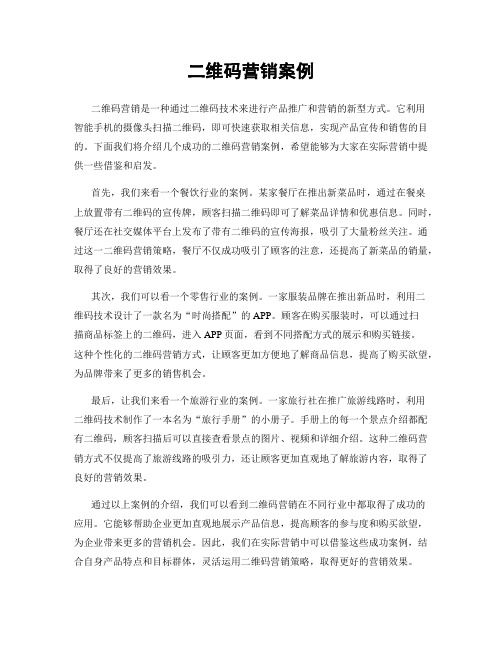 二维码营销案例

二维码营销是一种通过二维码技术来进行产品推广和营销的新型方式。它利用智能手机的摄像头扫描二维码，即可快速获取相关信息，实现产品宣传和销售的目的。下面我们将介绍几个成功的二维码营销案例，希望能够为大家在实际营销中提供一些借鉴和启发。

首先，我们来看一个餐饮行业的案例。某家餐厅在推出新菜品时，通过在餐桌上放置带有二维码的宣传牌，顾客扫描二维码即可了解菜品详情和优惠信息。同时，餐厅还在社交媒体平台上发布了带有二维码的宣传海报，吸引了大量粉丝关注。通过这一二维码营销策略，餐厅不仅成功吸引了顾客的注意，还提高了新菜品的销量，取得了良好的营销效果。

其次，我们可以看一个零售行业的案例。一家服装品牌在推出新品时，利用二维码技术设计了一款名为“时尚搭配”的APP。顾客在购买服装时，可以通过扫描商品标签上的二维码，进入APP页面，看到不同搭配方式的展示和购买链接。这种个性化的二维码营销方式，让顾客更加方便地了解商品信息，提高了购买欲望，为品牌带来了更多的销售机会。

最后，让我们来看一个旅游行业的案例。一家旅行社在推广旅游线路时，利用二维码技术制作了一本名为“旅行手册”的小册子。手册上的每一个景点介绍都配有二维码，顾客扫描后可以直接查看景点的图片、视频和详细介绍。这种二维码营销方式不仅提高了旅游线路的吸引力，还让顾客更加直观地了解旅游内容，取得了良好的营销效果。

通过以上案例的介绍，我们可以看到二维码营销在不同行业中都取得了成功的应用。它能够帮助企业更加直观地展示产品信息，提高顾客的参与度和购买欲望，为企业带来更多的营销机会。因此，我们在实际营销中可以借鉴这些成功案例，结合自身产品特点和目标群体，灵活运用二维码营销策略，取得更好的营销效果。